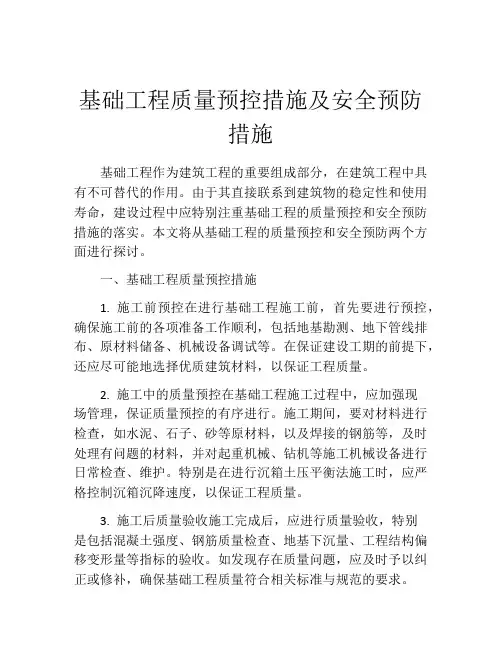 基础工程质量预控措施及安全预防措施

基础工程作为建筑工程的重要组成部分，在建筑工程中具有不可替代的作用。由于其直接联系到建筑物的稳定性和使用寿命，建设过程中应特别注重基础工程的质量预控和安全预防措施的落实。本文将从基础工程的质量预控和安全预防两个方面进行探讨。

一、基础工程质量预控措施

1. 施工前预控在进行基础工程施工前，首先要进行预控，确保施工前的各项准备工作顺利，包括地基勘测、地下管线排布、原材料储备、机械设备调试等。在保证建设工期的前提下，还应尽可能地选择优质建筑材料，以保证工程质量。

2. 施工中的质量预控在基础工程施工过程中，应加强现场管理，保证质量预控的有序进行。施工期间，要对材料进行检查，如水泥、石子、砂等原材料，以及焊接的钢筋等，及时处理有问题的材料，并对起重机械、钻机等施工机械设备进行日常检查、维护。特别是在进行沉箱土压平衡法施工时，应严格控制沉箱沉降速度，以保证工程质量。

3. 施工后质量验收施工完成后，应进行质量验收，特别是包括混凝土强度、钢筋质量检查、地基下沉量、工程结构偏移变形量等指标的验收。如发现存在质量问题，应及时予以纠正或修补，确保基础工程质量符合相关标准与规范的要求。